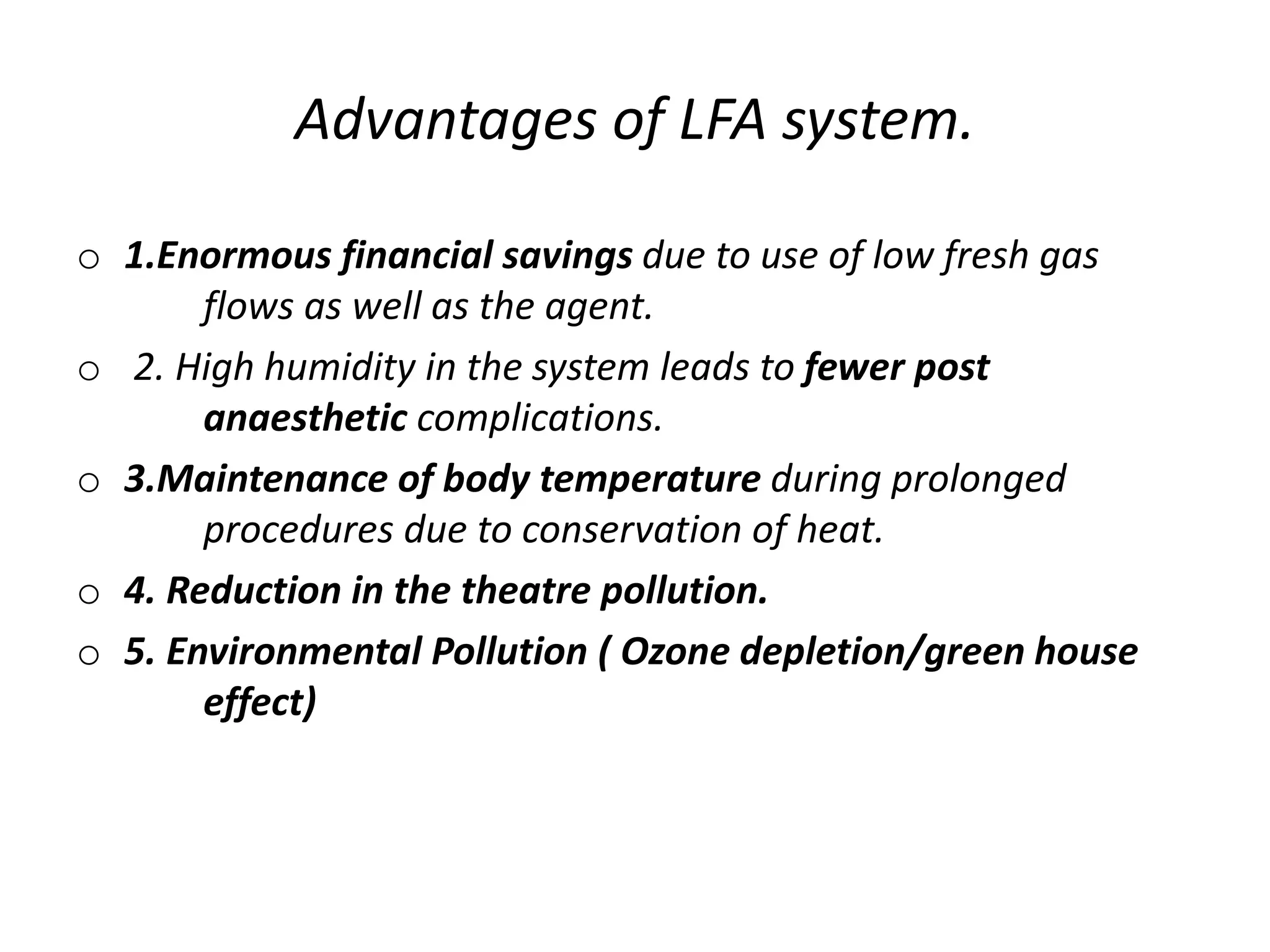 Advantages of LFA system.

o 1.Enormous financial savings due to use of low fresh gas flows as well as the agent.

o 2. High humidity in the system leads to fewer post anaesthetic complications.

o 3.Maintenance of body temperature during prolonged procedures due to conservation of heat.

o 4. Reduction in the theatre pollution.

o 5. Environmental Pollution ( Ozone depletion/green house effect)